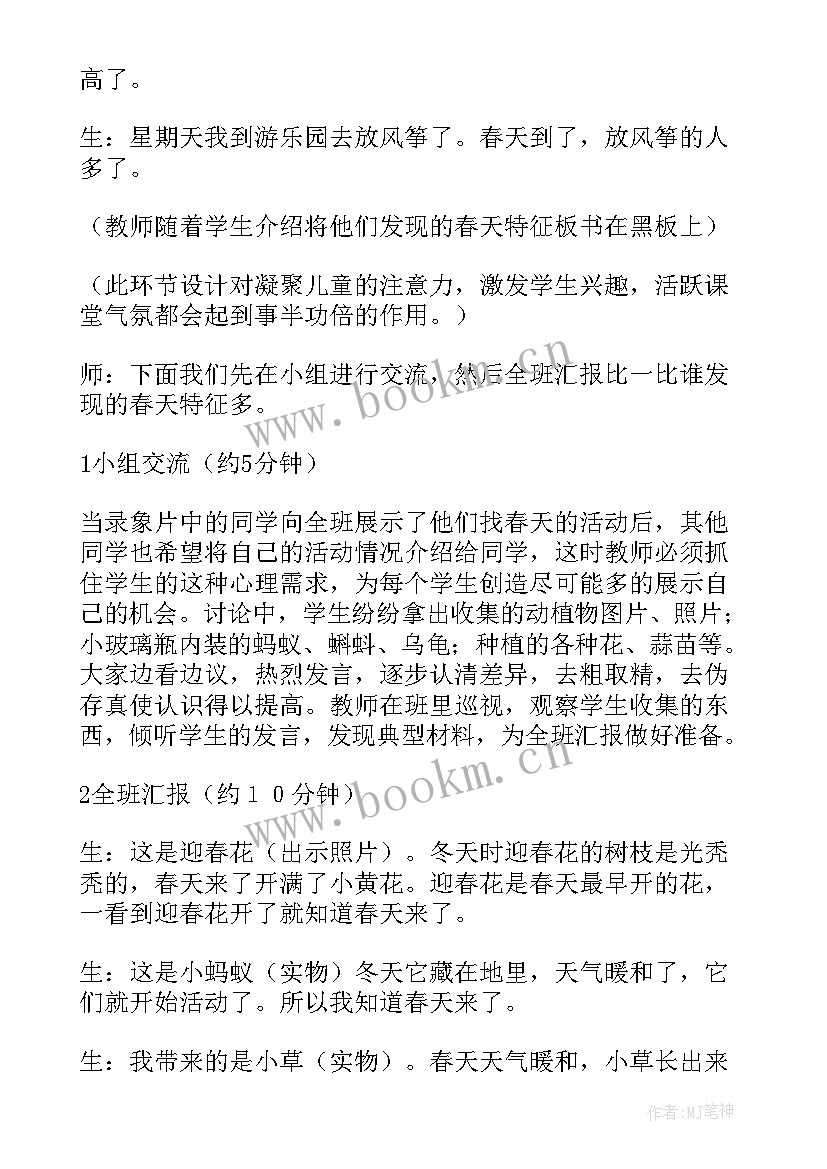 高了。

生：星期天我到游乐园去放风筝了。春天到了，放风筝的人多了。

（教师随着学生介绍将他们发现的春天特征板书在黑板上）

（此环节设计对凝聚儿童的注意力，激发学生兴趣，活跃课堂气氛都会起到事半功倍的作用。）

师：下面我们先在小组进行交流，然后全班汇报比一比谁发现的春天特征多。

www.bookm.cn

1小组交流（约5分钟）

当录象片中的同学向全班展示了他们找春天的活动后，其他同学也希望将自己的活动情况介绍给同学，这时教师必须抓住学生的这种心理需求，为每个学生创造尽可能多的展示自己的机会。讨论中，学生纷纷拿出收集的动植物图片、照片；小玻璃瓶内装的蚂蚁、蝌蚪、乌龟；种植的各种花、蒜苗等。大家边看边议，热烈发言，逐步认清差异，去粗取精，去伪存真使认识得以提高。教师在班里巡视，观察学生收集的东西，倾听学生的发言，发现典型材料，为全班汇报做好准备。

www.bookm.cn

2全班汇报（约１０分钟）

生：这是迎春花（出示照片）。冬天时迎春花的树枝是光秃秃的，春天来了开满了小黄花。迎春花是春天最早开的花，一看到迎春花开了就知道春天来了。

生：这是小蚂蚁（实物）冬天它藏在地里，天气暖和了，它们就开始活动了。所以我知道春天来了。

生：我带来的是小草（实物）。春天天气暖和，小草长出来

作者：MJ笔神